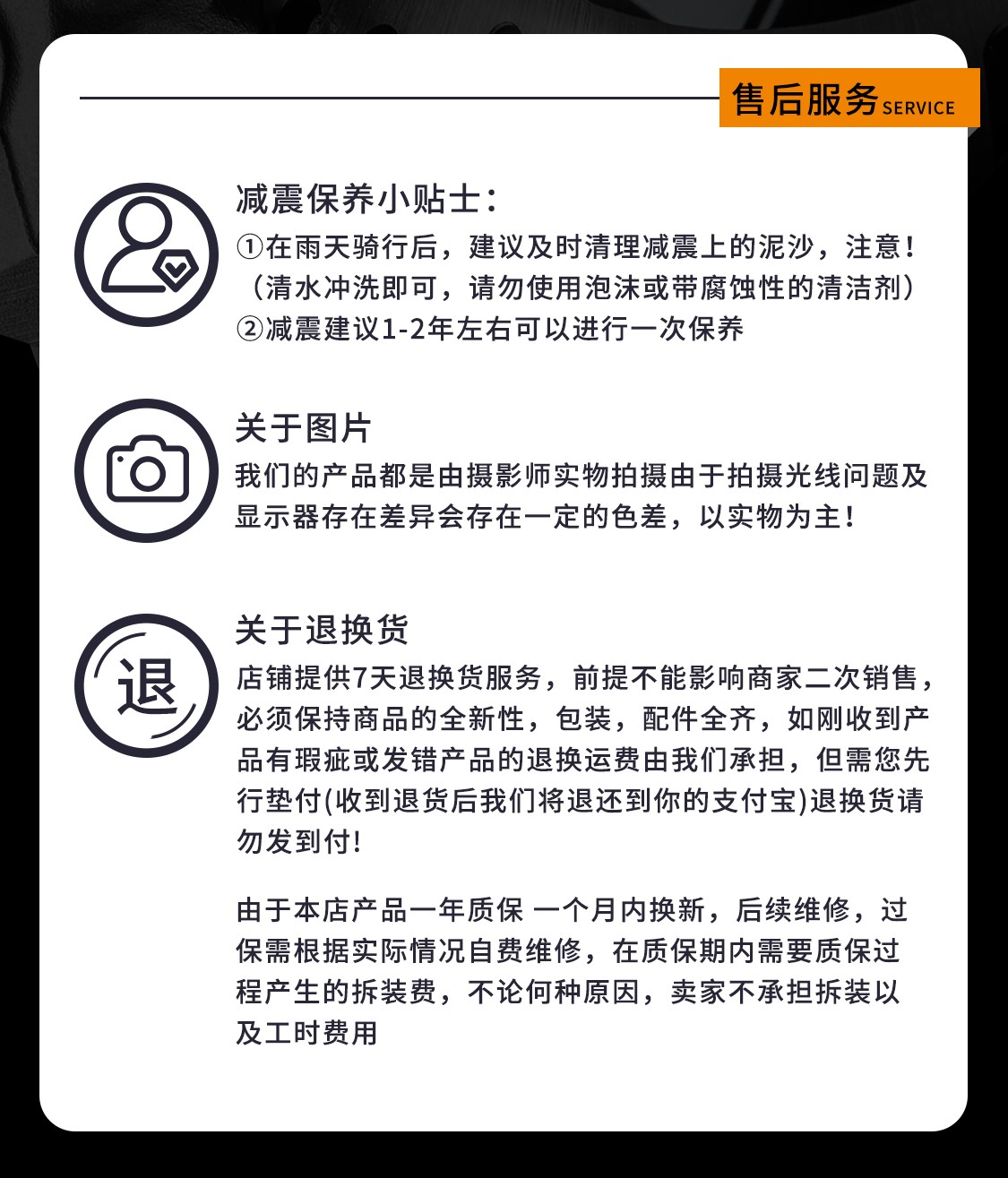 售后服务 SERVICE

减震保养小贴士：
①在雨天骑行后，建议及时清理减震上的泥沙，注意！（清水冲洗即可，请勿使用泡沫或带腐蚀性的清洁剂）
②减震建议1-2年左右可以进行一次保养

关于图片
我们的产品都是由摄影师实物拍摄由于拍摄光线问题及显示器存在差异会存在一定的色差，以实物为主！

退

关于退换货
店铺提供7天退换货服务，前提不能影响商家二次销售，必须保持商品的全新性，包装，配件全齐，如刚收到产品有瑕疵或发错产品的退换运费由我们承担，但需您先行垫付(收到退货后我们将退还到你的支付宝)退换货请勿发到付!

由于本店产品一年质保 一个月内换新，后续维修，过保需根据实际情况自费维修，在质保期内需要质保过程产生的拆装费，不论何种原因，卖家不承担拆装以及工时费用